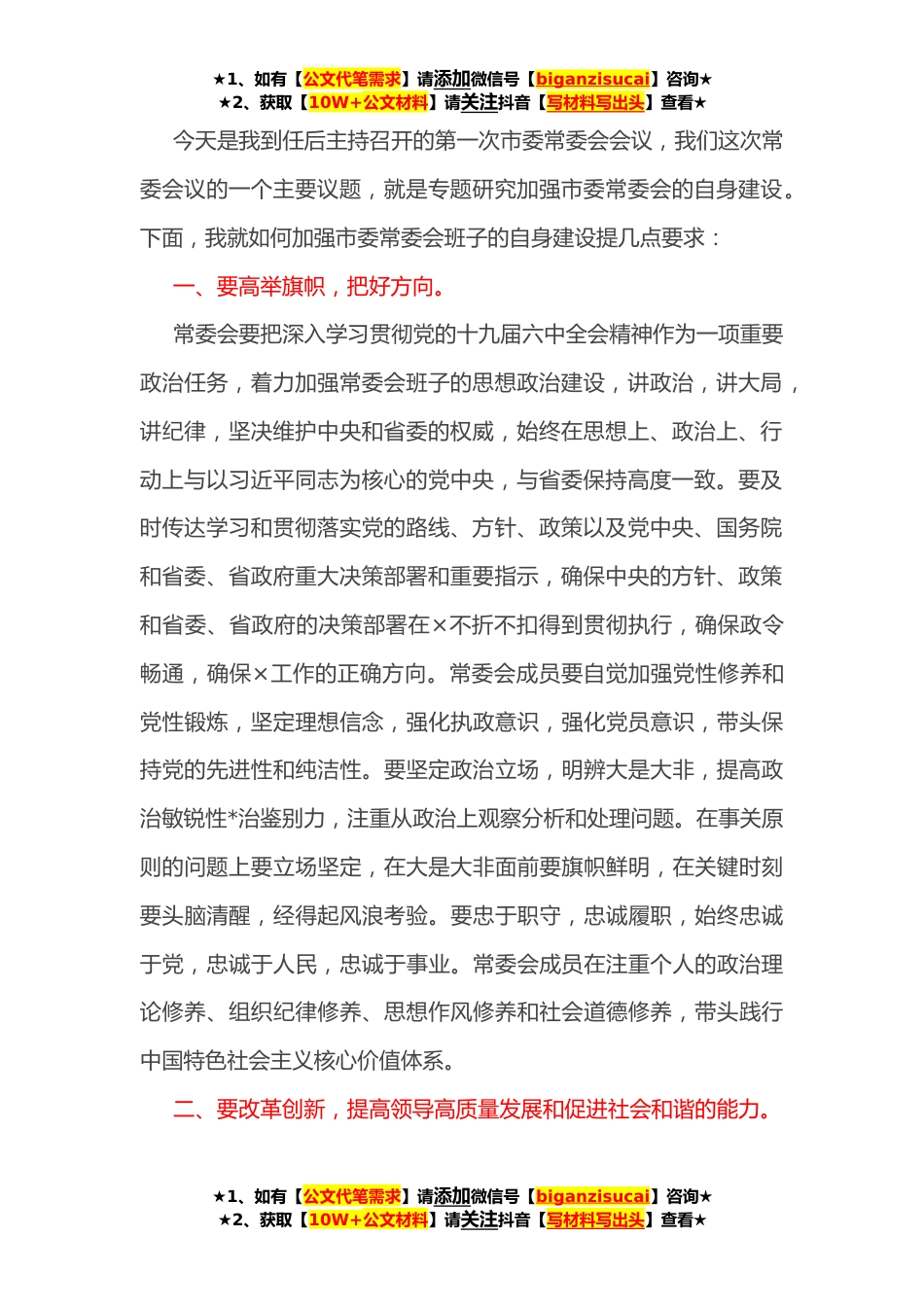 ★1、如有【公文代笔需求】请添加微信号【biganzisucai】咨询★
★2、获取【10W+公文材料】请关注抖音【写材料写出头】查看★

今天是我到任后主持召开的第一次市委常委会会议，我们这次常委会议的一个主要议题，就是专题研究加强市委常委会的自身建设。下面，我就如何加强市委常委会班子的自身建设提几点要求：

一、要高举旗帜，把好方向。

常委会要把深入学习贯彻党的十九届六中全会精神作为一项重要政治任务，着力加强常委会班子的思想政治建设，讲政治，讲大局，讲纪律，坚决维护中央和省委的权威，始终在思想上、政治上、行动上与以习近平同志为核心的党中央，与省委保持高度一致。要及时传达学习和贯彻落实党的路线、方针、政策以及党中央、国务院和省委、省政府重大决策部署和重要指示，确保中央的方针、政策和省委、省政府的决策部署在×不折不扣得到贯彻执行，确保政令畅通，确保×工作的正确方向。常委会成员要自觉加强党性修养和党性锻炼，坚定理想信念，强化执政意识，强化党员意识，带头保持党的先进性和纯洁性。要坚定政治立场，明辨大是大非，提高政治敏锐性*治鉴别力，注重从政治上观察分析和处理问题。在事关原则的问题上要立场坚定，在大是大非面前要旗帜鲜明，在关键时刻要头脑清醒，经得起风浪考验。要忠于职守，忠诚履职，始终忠诚于党，忠诚于人民，忠诚于事业。常委会成员在注重个人的政治理论修养、组织纪律修养、思想作风修养和社会道德修养，带头践行中国特色社会主义核心价值体系。

二、要改革创新，提高领导高质量发展和促进社会和谐的能力。

★1、如有【公文代笔需求】请添加微信号【biganzisucai】咨询★
★2、获取【10W+公文材料】请关注抖音【写材料写出头】查看★